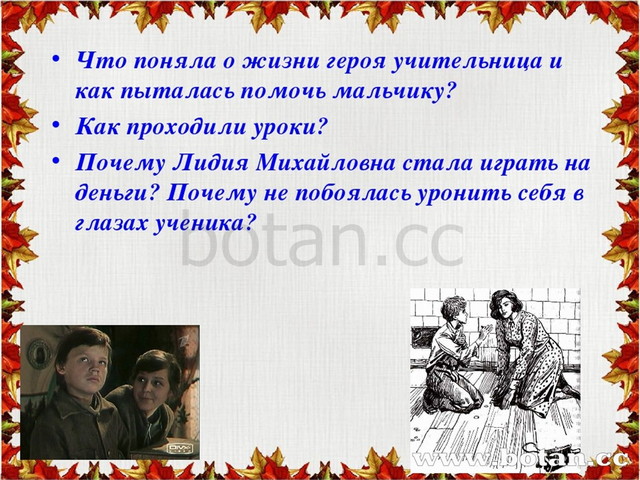 • Что поняла о жизни героя учительница и как пыталась помочь мальчику?

• Как проходили уроки?

• Почему Лидия Михайловна стала играть на деньги? Почему не побоялась уронить себя в глазах ученика?

botan.cc

www.botan.cc